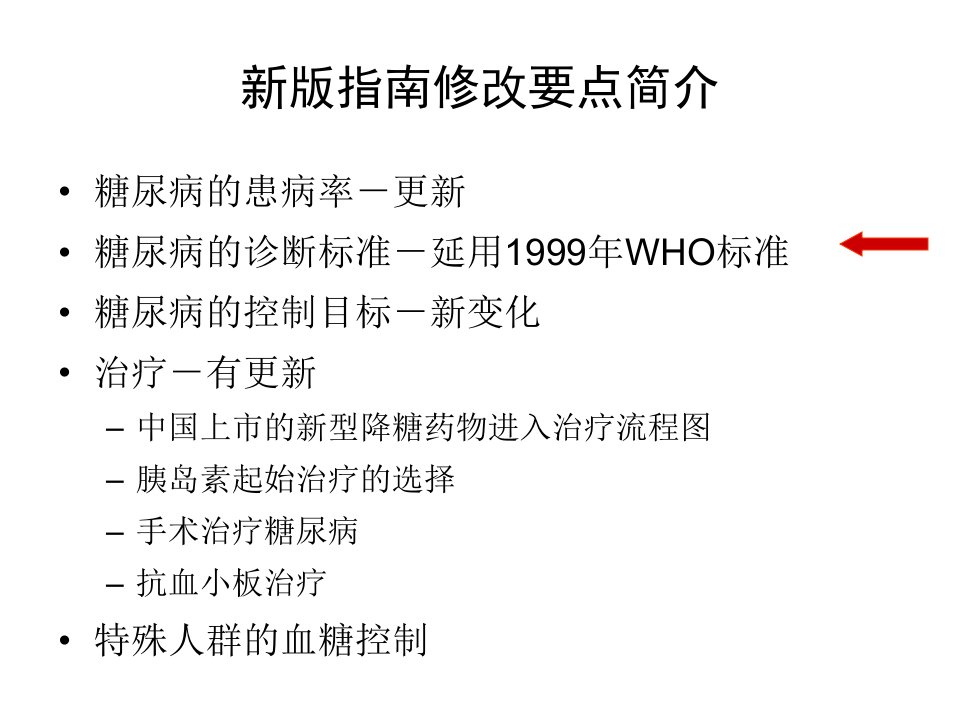 新版指南修改要点简介

• 糖尿病的患病率－更新
• 糖尿病的诊断标准－延用1999年WHO标准
• 糖尿病的控制目标－新变化
• 治疗－有更新
- 中国上市的新型降糖药物进入治疗流程图
- 胰岛素起始治疗的选择
- 手术治疗糖尿病
- 抗血小板治疗
• 特殊人群的血糖控制